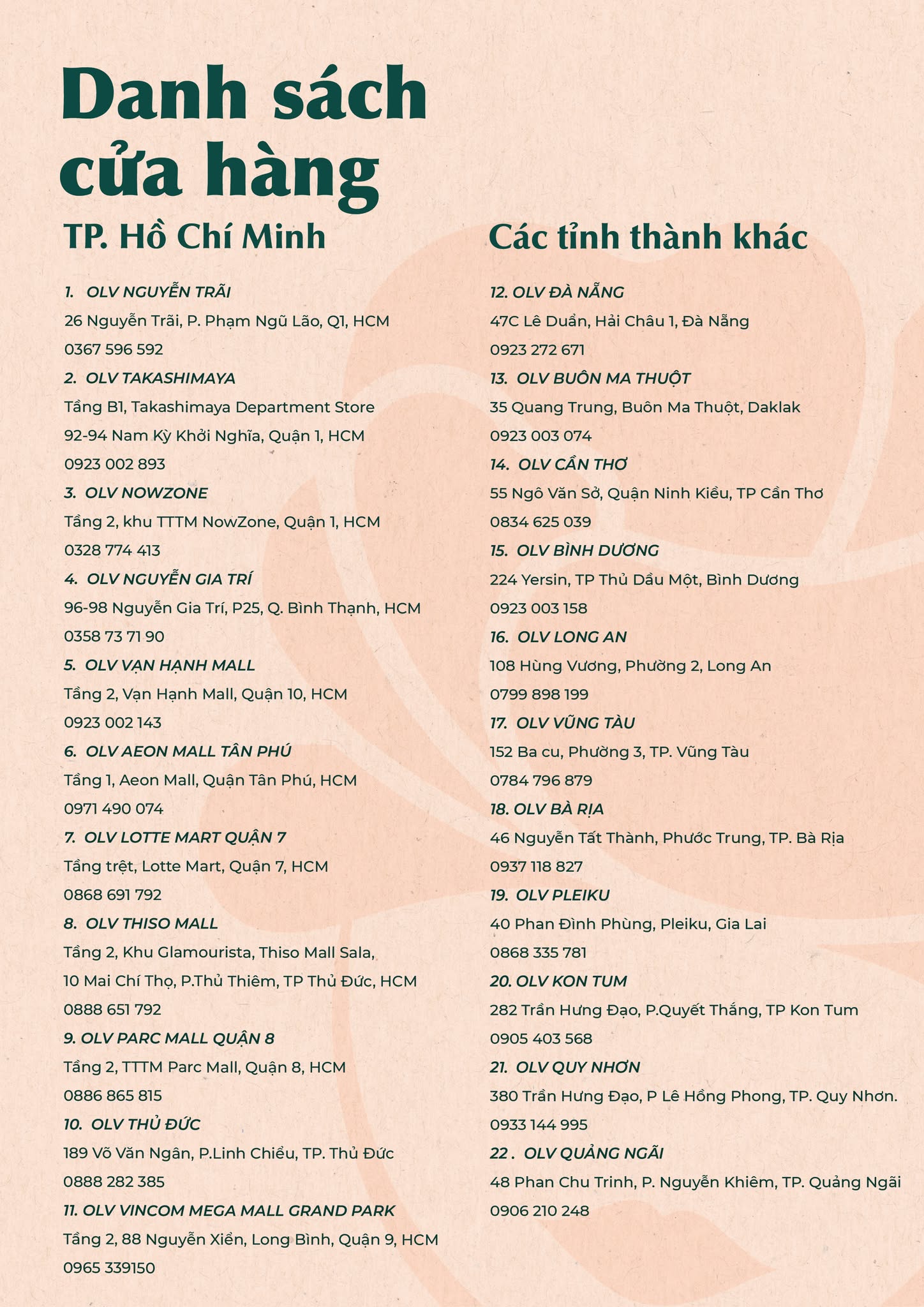 Danh sách cửa hàng

TP. Hồ Chí Minh

1. OLV NGUYỄN TRÃI
26 Nguyễn Trãi, P. Phạm Ngũ Lão, Q1, HCM
0367 596 592
2. OLV TAKASHIMAYA
Tầng B1, Takashimaya Department Store
92-94 Nam Kỳ Khởi Nghĩa, Quận 1, HCM
0923 002 893
3. OLV NOWZONE
Tầng 2, khu TTTM NowZone, Quận 1, HCM
0328 774 413
4. OLV NGUYỄN GIA TRÍ
96-98 Nguyễn Gia Trí, P25, Q. Bình Thạnh, HCM
0358 73 71 90
5. OLV VẠN HẠNH MALL
Tầng 2, Vạn Hạnh Mall, Quận 10, HCM
0923 002 143
6. OLV AEON MALL TÂN PHÚ
Tầng 1, Aeon Mall, Quận Tân Phú, HCM
0971 490 074
7. OLV LOTTE MART QUẬN 7
Tầng trệt, Lotte Mart, Quận 7, HCM
0868 691 792
8. OLV THISO MALL
Tầng 2, Khu Glamourista, Thiso Mall Sala,
10 Mai Chí Thọ, P.Thủ Thiêm, TP Thủ Đức, HCM
0888 651 792
9. OLV PARC MALL QUẬN 8
Tầng 2, TTTM Parc Mall, Quận 8, HCM
0886 865 815
10. OLV THỦ ĐỨC
189 Võ Văn Ngân, P.Linh Chiểu, TP. Thủ Đức
0888 282 385
11. OLV VINCOM MEGA MALL GRAND PARK
Tầng 2, 88 Nguyễn Xiển, Long Bình, Quận 9, HCM
0965 339150

Các tỉnh thành khác

12. OLV ĐÀ NẴNG
47C Lê Duẩn, Hải Châu 1, Đà Nẵng
0923 272 671
13. OLV BUÔN MA THUỘT
35 Quang Trung, Buôn Ma Thuột, Daklak
0923 003 074
14. OLV CẦN THƠ
55 Ngô Văn Sở, Quận Ninh Kiều, TP Cần Thơ
0834 625 039
15. OLV BÌNH DƯƠNG
224 Yersin, TP Thủ Dầu Một, Bình Dương
0923 003 158
16. OLV LONG AN
108 Hùng Vương, Phường 2, Long An
0799 898 199
17. OLV VŨNG TÀU
152 Ba cu, Phường 3, TP. Vũng Tàu
0784 796 879
18. OLV BÀ RỊA
46 Nguyễn Tất Thành, Phước Trung, TP. Bà Rịa
0937 118 827
19. OLV PLEIKU
40 Phan Đình Phùng, Pleiku, Gia Lai
0868 335 781
20. OLV KON TUM
282 Trần Hưng Đạo, P.Quyết Thắng, TP Kon Tum
0905 403 568
21. OLV QUY NHƠN
380 Trần Hưng Đạo, P Lê Hồng Phong, TP. Quy Nhơn.
0933 144 995
22 . OLV QUẢNG NGÃI
48 Phan Chu Trinh, P. Nguyễn Khiêm, TP. Quảng Ngãi
0906 210 248